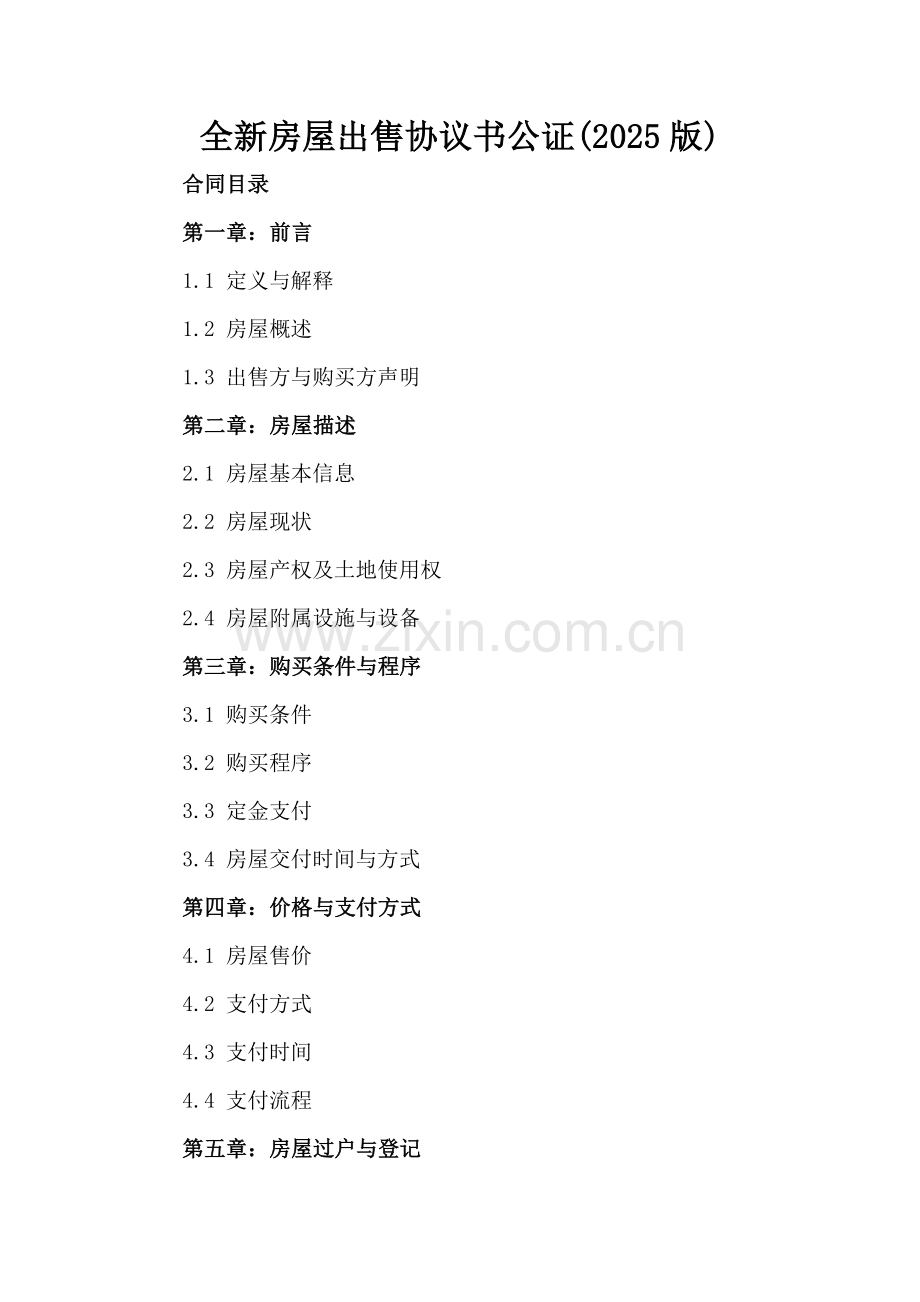 全新房屋出售协议书公证(2025 版)

合同目录

第一章：前言

1.1 定义与解释

1.2 房屋概述

1.3 出售方与购买方声明

第二章：房屋描述

2.1 房屋基本信息

2.2 房屋现状

2.3 房屋产权及土地使用权

2.4 房屋附属设施与设备

www.zixin.com.cn

第三章：购买条件与程序

3.1 购买条件

3.2 购买程序

3.3 定金支付

3.4 房屋交付时间与方式

第四章：价格与支付方式

4.1 房屋售价

4.2 支付方式

4.3 支付时间

4.4 支付流程

第五章：房屋过户与登记